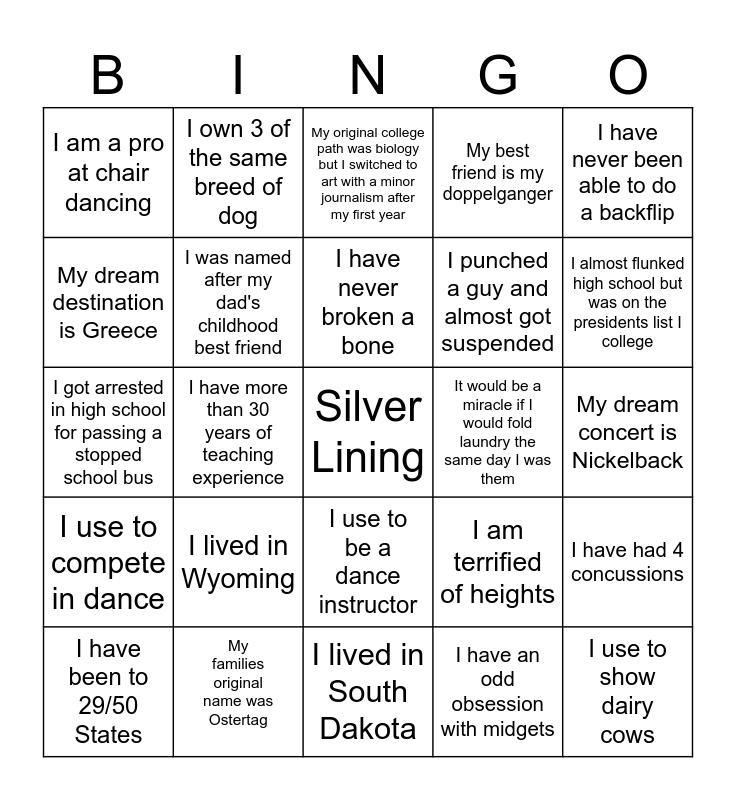 | B | I | N | G | O |
|---|---|---|---|---|
| I am a pro at chair dancing | I own 3 of the same breed of dog | My original college path was biology but I switched to art with a minor journalism after my first year | My best friend is my doppelganger | I have never been able to do a backflip |
| My dream destination is Greece | I was named after my dad's childhood best friend | I have never broken a bone | I punched a guy and almost got suspended | I almost flunked high school but was on the presidents list I college |
| I got arrested in high school for passing a stopped school bus | I have more than 30 years of teaching experience | Silver Lining | It would be a miracle if I would fold laundry the same day I was them | My dream concert is Nickelback |
| I use to compete in dance | I lived in Wyoming | I use to be a dance instructor | I am terrified of heights | I have had 4 concussions |
| I have been to 29/50 States | My families original name was Ostertag | I lived in South Dakota | I have an odd obsession with midgets | I use to show dairy cows |